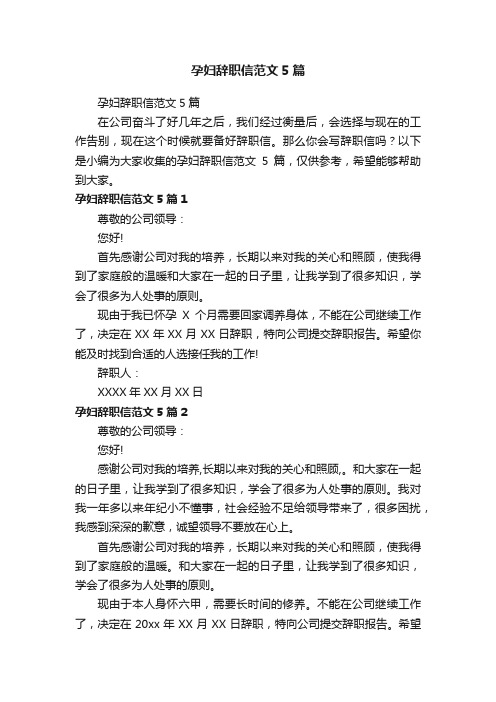 孕妇辞职信范文5篇

孕妇辞职信范文5篇

在公司奋斗了好几年之后，我们经过衡量后，会选择与现在的工作告别，现在这个时候就要备好辞职信。那么你会写辞职信吗？以下是小编为大家收集的孕妇辞职信范文 5 篇，仅供参考，希望能够帮助到大家。

孕妇辞职信范文5篇1

尊敬的公司领导：

您好!

首先感谢公司对我的培养，长期以来对我的关心和照顾，使我得到了家庭般的温暖和大家在一起的日子里，让我学到了很多知识，学会了很多为人处事的原则。

现由于我已怀孕 X 个月需要回家调养身体，不能在公司继续工作了，决定在 XX 年 XX 月 XX 日辞职，特向公司提交辞职报告。希望你能及时找到合适的人选接任我的工作!

辞职人：

XXXX 年 XX 月 XX 日

孕妇辞职信范文5篇2

尊敬的公司领导：

您好!

感谢公司对我的培养,长期以来对我的关心和照顾,。和大家在一起的日子里，让我学到了很多知识，学会了很多为人处事的原则。我对我一年多以来年纪小不懂事，社会经验不足给领导带来了，很多困扰，我感到深深的歉意，诚望领导不要放在心上。

首先感谢公司对我的培养，长期以来对我的关心和照顾，使我得到了家庭般的温暖。和大家在一起的日子里，让我学到了很多知识，学会了很多为人处事的原则。

现由于本人身怀六甲，需要长时间的修养。不能在公司继续工作了，决定在 20xx 年 XX 月 XX 日辞职，特向公司提交辞职报告。希望